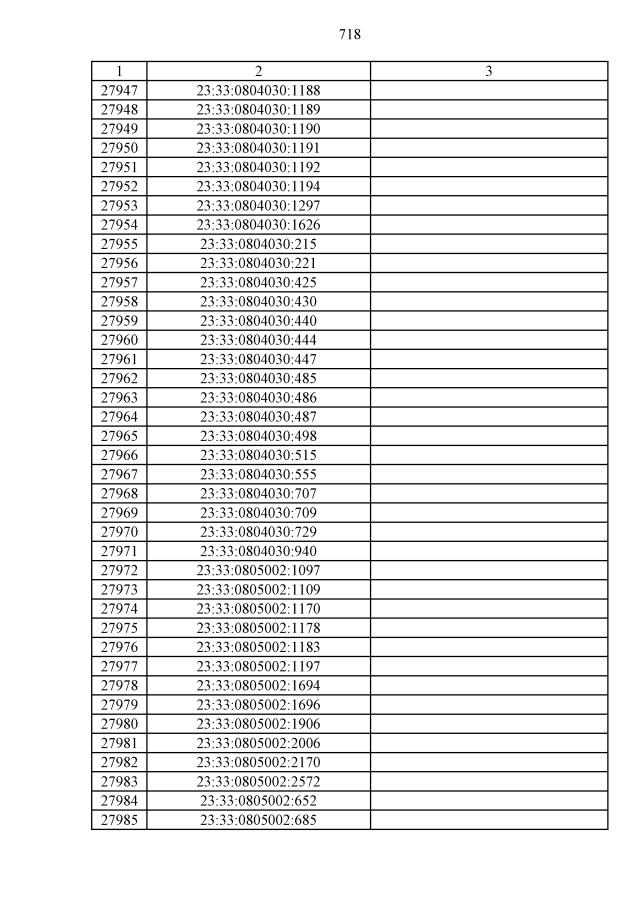 718

| 1 | 2 | 3 |
|---|---|---|
| 27947 | 23:33:0804030:1188 | |
| 27948 | 23:33:0804030:1189 | |
| 27949 | 23:33:0804030:1190 | |
| 27950 | 23:33:0804030:1191 | |
| 27951 | 23:33:0804030:1192 | |
| 27952 | 23:33:0804030:1194 | |
| 27953 | 23:33:0804030:1297 | |
| 27954 | 23:33:0804030:1626 | |
| 27955 | 23:33:0804030:215 | |
| 27956 | 23:33:0804030:221 | |
| 27957 | 23:33:0804030:425 | |
| 27958 | 23:33:0804030:430 | |
| 27959 | 23:33:0804030:440 | |
| 27960 | 23:33:0804030:444 | |
| 27961 | 23:33:0804030:447 | |
| 27962 | 23:33:0804030:485 | |
| 27963 | 23:33:0804030:486 | |
| 27964 | 23:33:0804030:487 | |
| 27965 | 23:33:0804030:498 | |
| 27966 | 23:33:0804030:515 | |
| 27967 | 23:33:0804030:555 | |
| 27968 | 23:33:0804030:707 | |
| 27969 | 23:33:0804030:709 | |
| 27970 | 23:33:0804030:729 | |
| 27971 | 23:33:0804030:940 | |
| 27972 | 23:33:0805002:1097 | |
| 27973 | 23:33:0805002:1109 | |
| 27974 | 23:33:0805002:1170 | |
| 27975 | 23:33:0805002:1178 | |
| 27976 | 23:33:0805002:1183 | |
| 27977 | 23:33:0805002:1197 | |
| 27978 | 23:33:0805002:1694 | |
| 27979 | 23:33:0805002:1696 | |
| 27980 | 23:33:0805002:1906 | |
| 27981 | 23:33:0805002:2006 | |
| 27982 | 23:33:0805002:2170 | |
| 27983 | 23:33:0805002:2572 | |
| 27984 | 23:33:0805002:652 | |
| 27985 | 23:33:0805002:685 | |